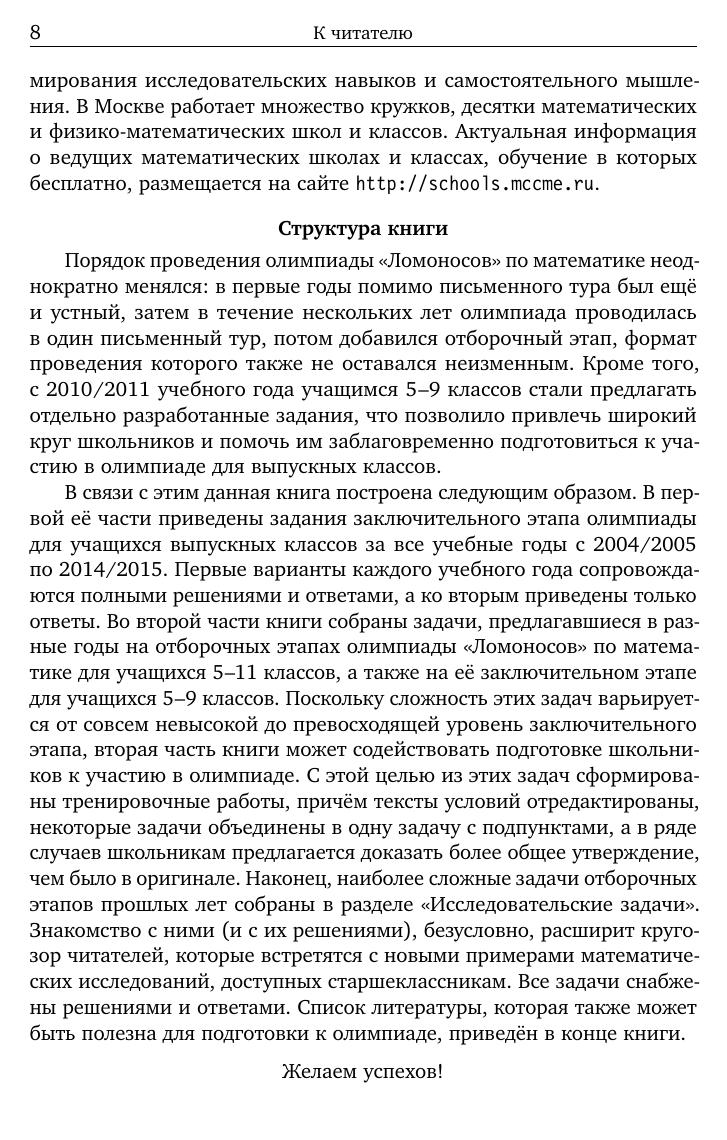 8 К читателю

мирования исследовательских навыков и самостоятельного мышления. В Москве работает множество кружков, десятки математических и физико-математических школ и классов. Актуальная информация о ведущих математических школах и классах, обучение в которых бесплатно, размещается на сайте http://schools.mccme.ru.

Структура книги

Порядок проведения олимпиады «Ломоносов» по математике неоднократно менялся: в первые годы помимо письменного тура был ещё и устный, затем в течение нескольких лет олимпиада проводилась в один письменный тур, потом добавился отборочный этап, формат проведения которого также не оставался неизменным. Кроме того, с 2010/2011 учебного года учащимся 5–9 классов стали предлагать отдельно разработанные задания, что позволило привлечь широкий круг школьников и помочь им заблаговременно подготовиться к участию в олимпиаде для выпускных классов.

В связи с этим данная книга построена следующим образом. В первой её части приведены задания заключительного этапа олимпиады для учащихся выпускных классов за все учебные годы с 2004/2005 по 2014/2015. Первые варианты каждого учебного года сопровождаются полными решениями и ответами, а ко вторым приведены только ответы. Во второй части книги собраны задачи, предлагавшиеся в разные годы на отборочных этапах олимпиады «Ломоносов» по математике для учащихся 5–11 классов, а также на её заключительном этапе для учащихся 5–9 классов. Поскольку сложность этих задач варьируется от совсем невысокой до превосходящей уровень заключительного этапа, вторая часть книги может содействовать подготовке школьников к участию в олимпиаде. С этой целью из этих задач сформированы тренировочные работы, причём тексты условий отредактированы, некоторые задачи объединены в одну задачу с подпунктами, а в ряде случаев школьникам предлагается доказать более общее утверждение, чем было в оригинале. Наконец, наиболее сложные задачи отборочных этапов прошлых лет собраны в разделе «Исследовательские задачи». Знакомство с ними (и с их решениями), безусловно, расширит кругозор читателей, которые встретятся с новыми примерами математических исследований, доступных старшеклассникам. Все задачи снабжены решениями и ответами. Список литературы, которая также может быть полезна для подготовки к олимпиаде, приведён в конце книги.

Желаем успехов!